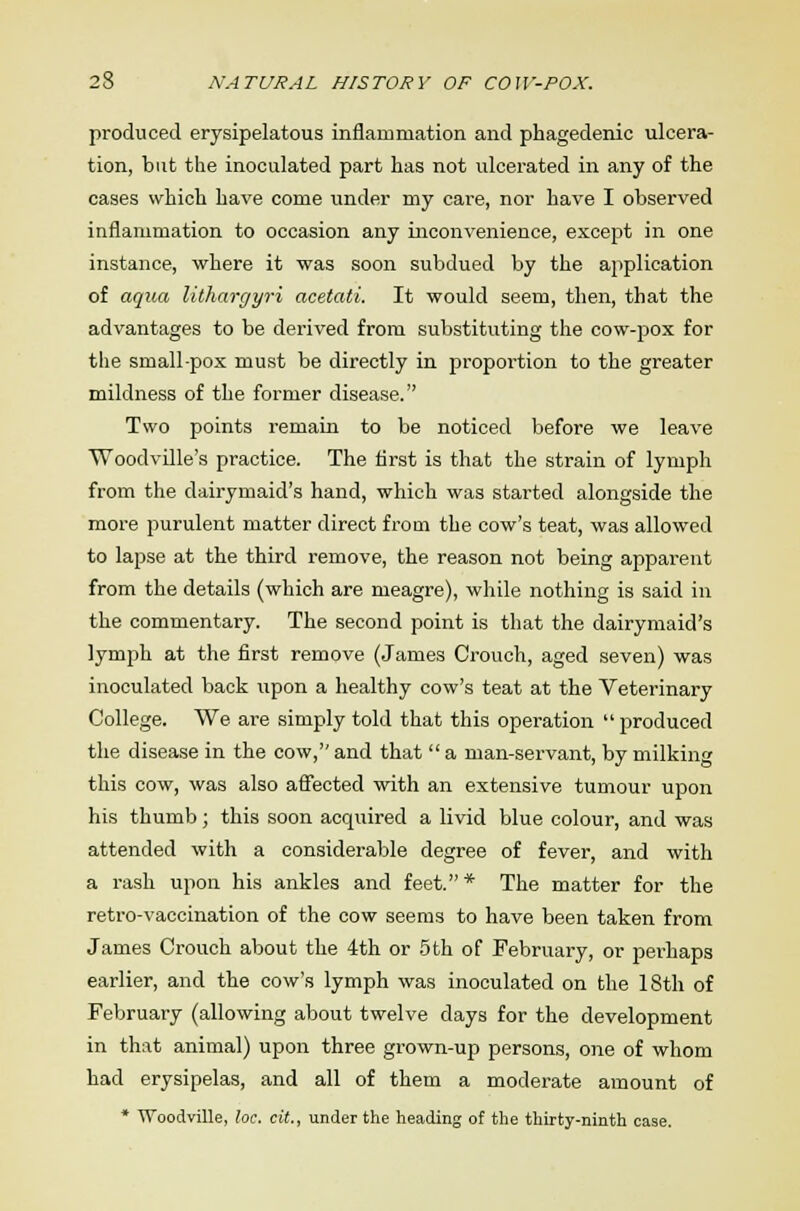 28 NATURAL HISTORY OF COW-POX.

produced erysipelatous inflammation and phagedenic ulceration, but the inoculated part has not ulcerated in any of the cases which have come under my care, nor have I observed inflammation to occasion any inconvenience, except in one instance, where it was soon subdued by the application of aqua lithargyri acetati. It would seem, then, that the advantages to be derived from substituting the cow-pox for the small-pox must be directly in proportion to the greater mildness of the former disease."

Two points remain to be noticed before we leave Woodville's practice. The first is that the strain of lymph from the dairymaid's hand, which was started alongside the more purulent matter direct from the cow's teat, was allowed to lapse at the third remove, the reason not being apparent from the details (which are meagre), while nothing is said in the commentary. The second point is that the dairymaid's lymph at the first remove (James Crouch, aged seven) was inoculated back upon a healthy cow's teat at the Veterinary College. We are simply told that this operation "produced the disease in the cow," and that "a man-servant, by milking this cow, was also affected with an extensive tumour upon his thumb; this soon acquired a livid blue colour, and was attended with a considerable degree of fever, and with a rash upon his ankles and feet."* The matter for the retro-vaccination of the cow seems to have been taken from James Crouch about the 4th or 5th of February, or perhaps earlier, and the cow's lymph was inoculated on the 18th of February (allowing about twelve days for the development in that animal) upon three grown-up persons, one of whom had erysipelas, and all of them a moderate amount of

* Woodville, loc. cit., under the heading of the thirty-ninth case.